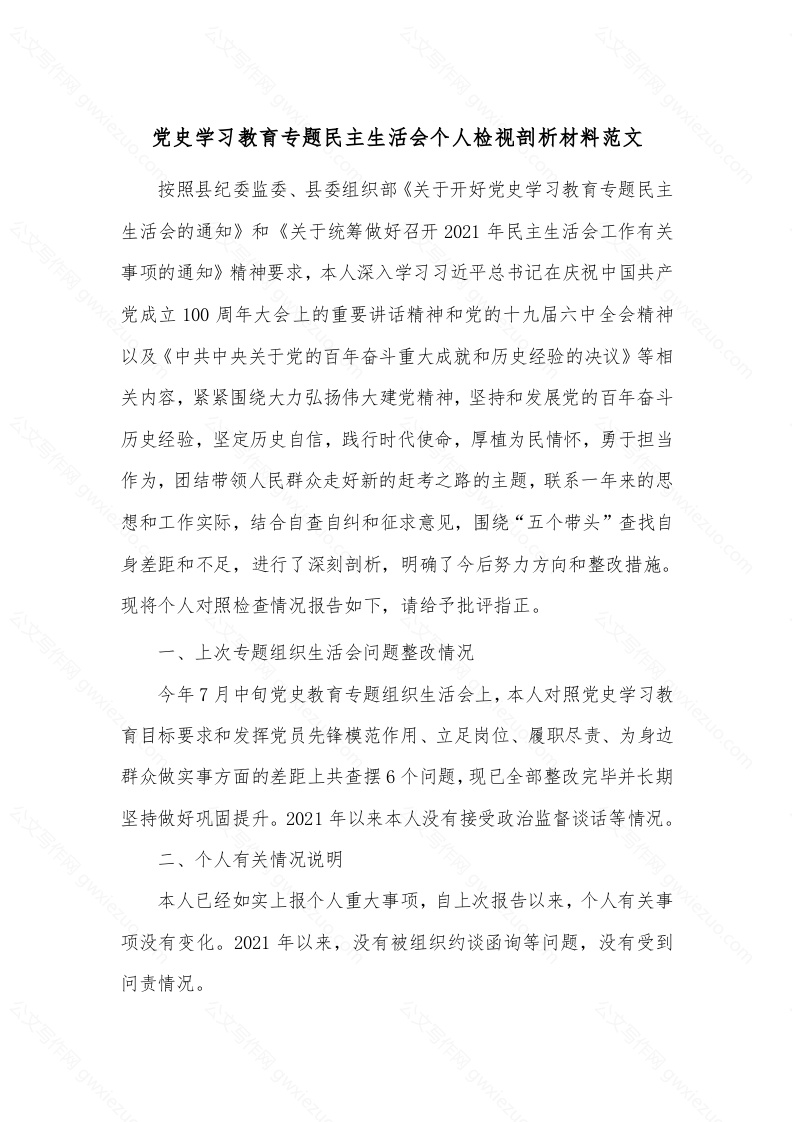 党史学习教育专题民主生活会个人检视剖析材料范文

按照县纪委监委、县委组织部《关于开好党史学习教育专题民主生活会的通知》和《关于统筹做好召开 2021 年民主生活会工作有关事项的通知》精神要求，本人深入学习习近平总书记在庆祝中国共产党成立 100 周年大会上的重要讲话精神和党的十九届六中全会精神以及《中共中央关于党的百年奋斗重大成就和历史经验的决议》等相关内容，紧紧围绕大力弘扬伟大建党精神，坚持和发展党的百年奋斗历史经验，坚定历史自信，践行时代使命，厚植为民情怀，勇于担当作为，团结带领人民群众走好新的赶考之路的主题，联系一年来的思想和工作实际，结合自查自纠和征求意见，围绕“五个带头”查找自身差距和不足，进行了深刻剖析，明确了今后努力方向和整改措施。现将个人对照检查情况报告如下，请给予批评指正。

一、上次专题组织生活会问题整改情况

今年 7 月中旬党史教育专题组织生活会上，本人对照党史学习教育目标要求和发挥党员先锋模范作用、立足岗位、履职尽责、为身边群众做实事方面的差距上共查摆 6 个问题，现已全部整改完毕并长期坚持做好巩固提升。2021 年以来本人没有接受政治监督谈话等情况。

二、个人有关情况说明

本人已经如实上报个人重大事项，自上次报告以来，个人有关事项没有变化。2021 年以来，没有被组织约谈函询等问题，没有受到问责情况。

公文写作网 gwxiezuo.com